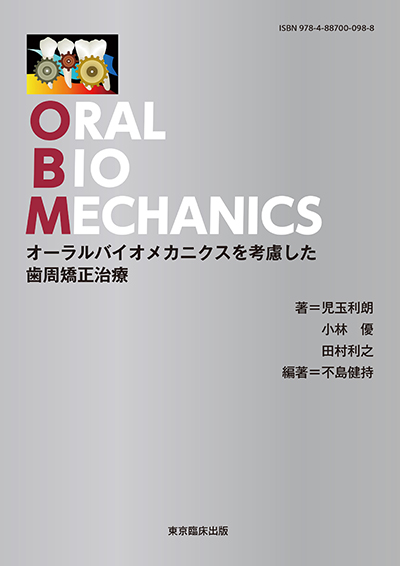 ISBN 978-4-88700-098-8

ORAL
BIO
MECHANICS

オーラルバイオメカニクスを考慮した
歯周矯正治療

著＝児玉利朗
小林　優
田村利之
編著＝不島健持

東京臨床出版